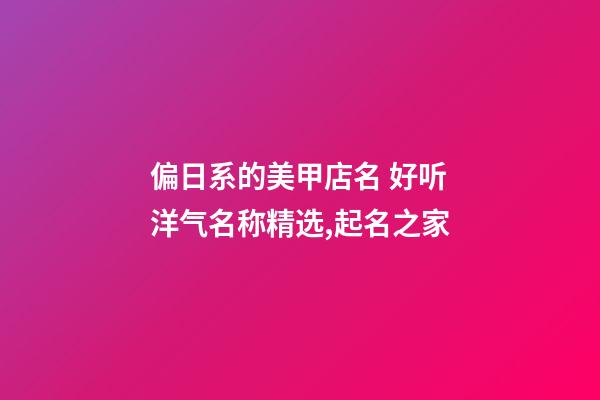 偏日系的美甲店名 好听洋气名称精选,起名之家